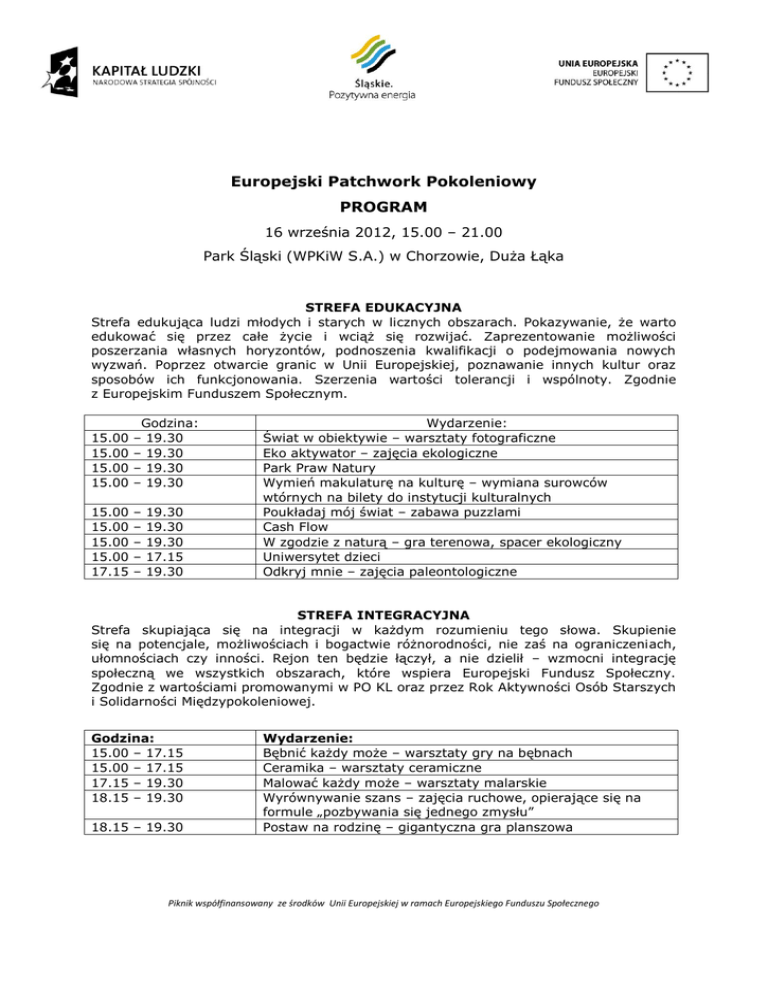 KAPITAŁ LUDZKI
NARODOWA STRATEGIA SPÓJNOŚCI

Śląskie.
Pozytywna energia

UNIA EUROPEJSKA
EUROPEJSKI
FUNDUSZ SPOŁECZNY

Europejski Patchwork Pokoleniowy
PROGRAM
16 września 2012, 15.00 – 21.00
Park Śląski (WPKiW S.A.) w Chorzowie, Duża Łąka

STREFA EDUKACYJNA
Strefa edukująca ludzi młodych i starych w licznych obszarach. Pokazywanie, że warto edukować się przez całe życie i wciąż się rozwijać. Zaprezentowanie możliwości poszerzania własnych horyzontów, podnoszenia kwalifikacji o podejmowania nowych wyzwań. Poprzez otwarcie granic w Unii Europejskiej, poznawanie innych kultur oraz sposobów ich funkcjonowania. Szerzenia wartości tolerancji i wspólnoty. Zgodnie z Europejskim Funduszem Społecznym.

| Godzina: | Wydarzenie: |
|---|---|
| 15.00 – 19.30 | Świat w obiektywie – warsztaty fotograficzne |
| 15.00 – 19.30 | Eko aktywator – zajęcia ekologiczne |
| 15.00 – 19.30 | Park Praw Natury |
| 15.00 – 19.30 | Wymień makulaturę na kulturę – wymiana surowców wtórnych na bilety do instytucji kulturalnych |
| 15.00 – 19.30 | Poukładaj mój świat – zabawa puzzlami |
| 15.00 – 19.30 | Cash Flow |
| 15.00 – 19.30 | W zgodzie z naturą – gra terenowa, spacer ekologiczny |
| 15.00 – 17.15 | Uniwersytet dzieci |
| 17.15 – 19.30 | Odkryj mnie – zajęcia paleontologiczne |

STREFA INTEGRACYJNA
Strefa skupiająca się na integracji w każdym rozumieniu tego słowa. Skupienie się na potencjale, możliwościach i bogactwie różnorodności, nie zaś na ograniczeniach, ułomnościach czy inności. Rejon ten będzie łączył, a nie dzielił – wzmocni integrację społeczną we wszystkich obszarach, które wspiera Europejski Fundusz Społeczny. Zgodnie z wartościami promowanymi w PO KL oraz przez Rok Aktywności Osób Starszych i Solidarności Międzypokoleniowej.

| Godzina: | Wydarzenie: |
|---|---|
| 15.00 – 17.15 | Bębnić każdy może – warsztaty gry na bębnach |
| 15.00 – 17.15 | Ceramika – warsztaty ceramiczne |
| 17.15 – 19.30 | Malować każdy może – warsztaty malarskie |
| 18.15 – 19.30 | Wyrównywanie szans – zajęcia ruchowe, opierające się na formule „pozbywania się jednego zmysłu” |
| 18.15 – 19.30 | Postaw na rodzinę – gigantyczna gra planszowa |

Piknik współfinansowany ze środków Unii Europejskiej w ramach Europejskiego Funduszu Społecznego